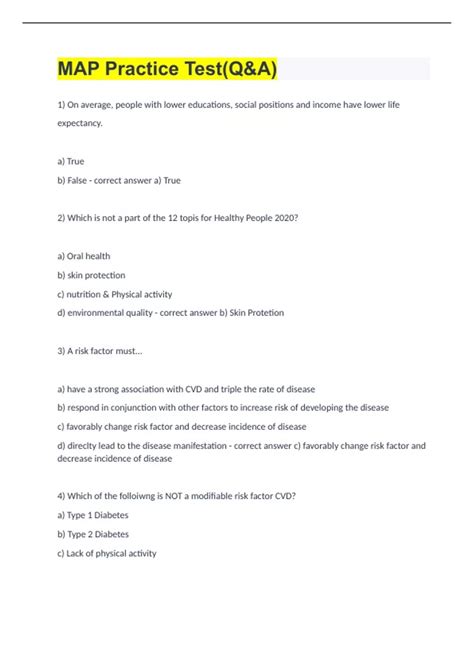 MAP Practice Test(Q&A)

1) On average, people with lower educations, social positions and income have lower life expectancy.

a) True

b) False - correct answer a) True

2) Which is not a part of the 12 topis for Healthy People 2020?

a) Oral health

b) skin protection

c) nutrition & Physical activity

d) environmental quality - correct answer b) Skin Protetion

3) A risk factor must...

a) have a strong association with CVD and triple the rate of disease

b) respond in conjunction with other factors to increase risk of developing the disease

c) favorably change risk factor and decrease incidence of disease

d) direclty lead to the disease manifestation - correct answer c) favorably change risk factor and decrease incidence of disease

4) Which of the folloiwng is NOT a modifiable risk factor CVD?

a) Type 1 Diabetes

b) Type 2 Diabetes

c) Lack of physical activity